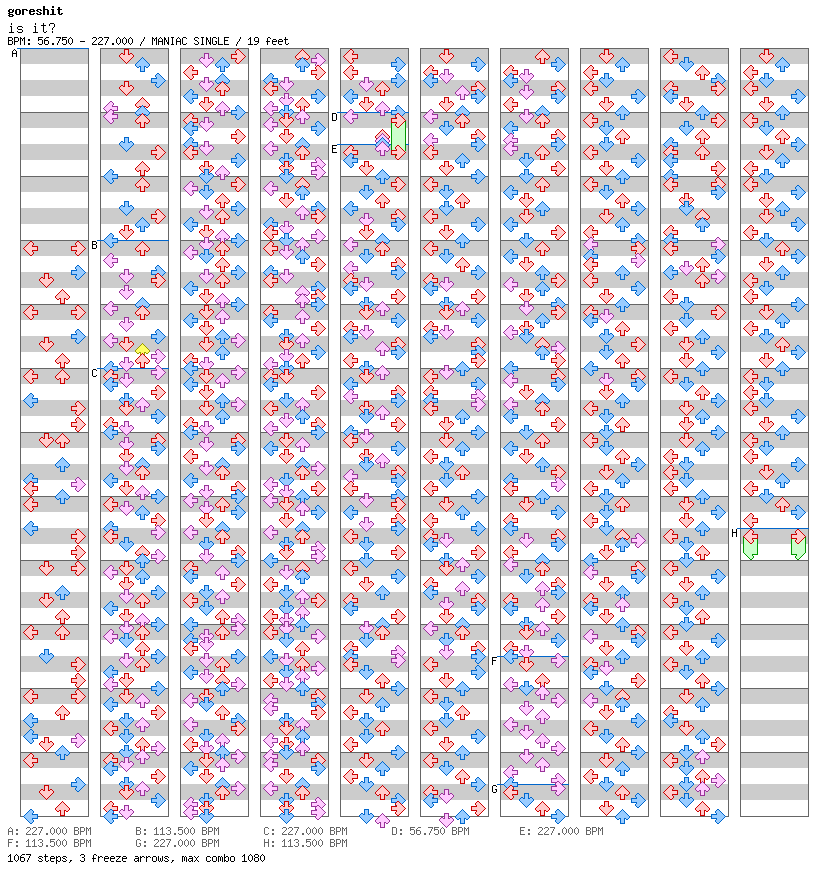 goreshit
is it?
BPM: 56.750 - 227.000 / MANIAC SINGLE / 19 feet

A
B
C
D
E
F
G
H

A: 227.000 BPM B: 113.500 BPM C: 227.000 BPM D: 56.750 BPM E: 227.000 BPM
F: 113.500 BPM G: 227.000 BPM H: 113.500 BPM
1067 steps, 3 freeze arrows, max combo 1080